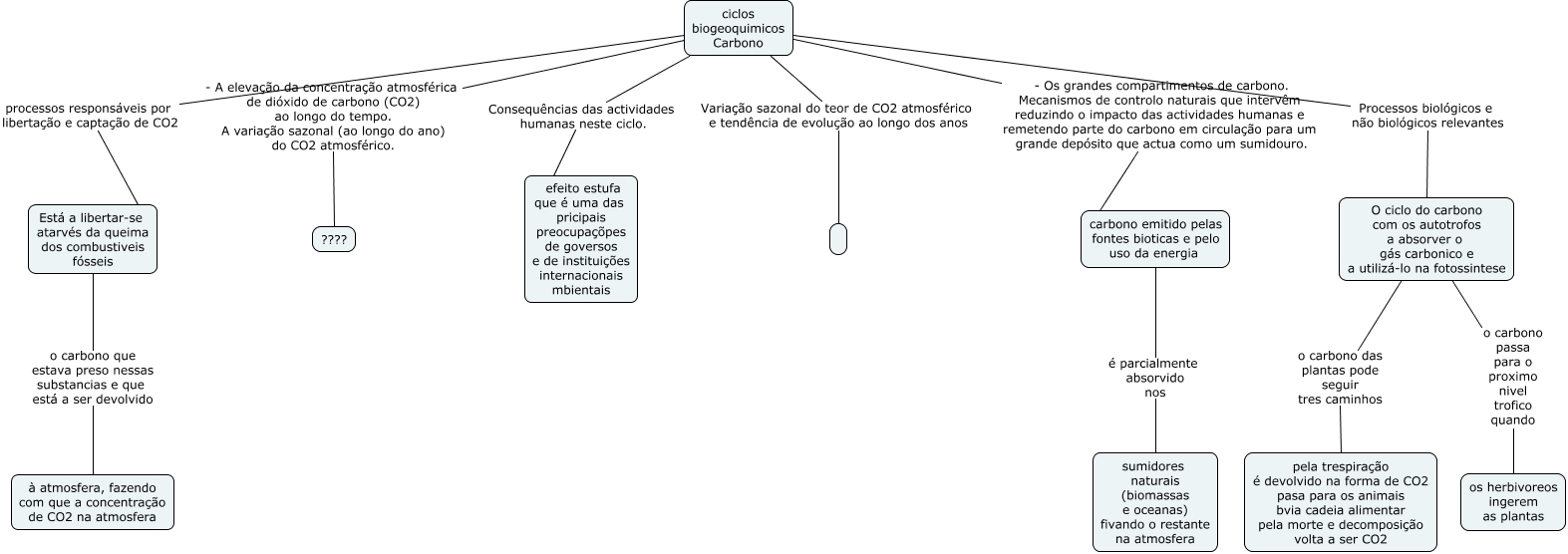 ciclos biogeoquimicos Carbono

processos responsáveis por libertação e captação de CO2

Está a libertar-se atarvés da queima dos combustiveis fósseis

o carbono que estava preso nessas substancias e que está a ser devolvido

à atmosfera, fazendo com que a concentração de CO2 na atmosfera

- A elevação da concentração atmosférica de dióxido de carbono (CO2) ao longo do tempo.
A variação sazonal (ao longo do ano) do CO2 atmosférico.

????

Consequências das actividades humanas neste ciclo.

efeito estufa que é uma das pricipais preocupações de goversos e de instituições internacionais mbientais

Variação sazonal do teor de CO2 atmosférico e tendência de evolução ao longo dos anos

- Os grandes compartimentos de carbono.
Mecanismos de controlo naturais que intervêm reduzindo o impacto das actividades humanas e remetendo parte do carbono em circulação para um grande depósito que actua como um sumidouro.

carbono emitido pelas fontes bioticas e pelo uso da energia

é parcialmente absorvido nos

sumidores naturais (biomassas e oceanas) fivando o restante na atmosfera

Processos biológicos e não biológicos relevantes

O ciclo do carbono com os autotrofos a absorver o gás carbonico e a utilizá-lo na fotossintese

o carbono das plantas pode seguir tres caminhos

pela trespiração é devolvido na forma de CO2 pasa para os animais bvia cadeia alimentar pela morte e decomposição volta a ser CO2

o carbono passa para o proximo nivel trofico quando

os herbivoreos ingerem as plantas